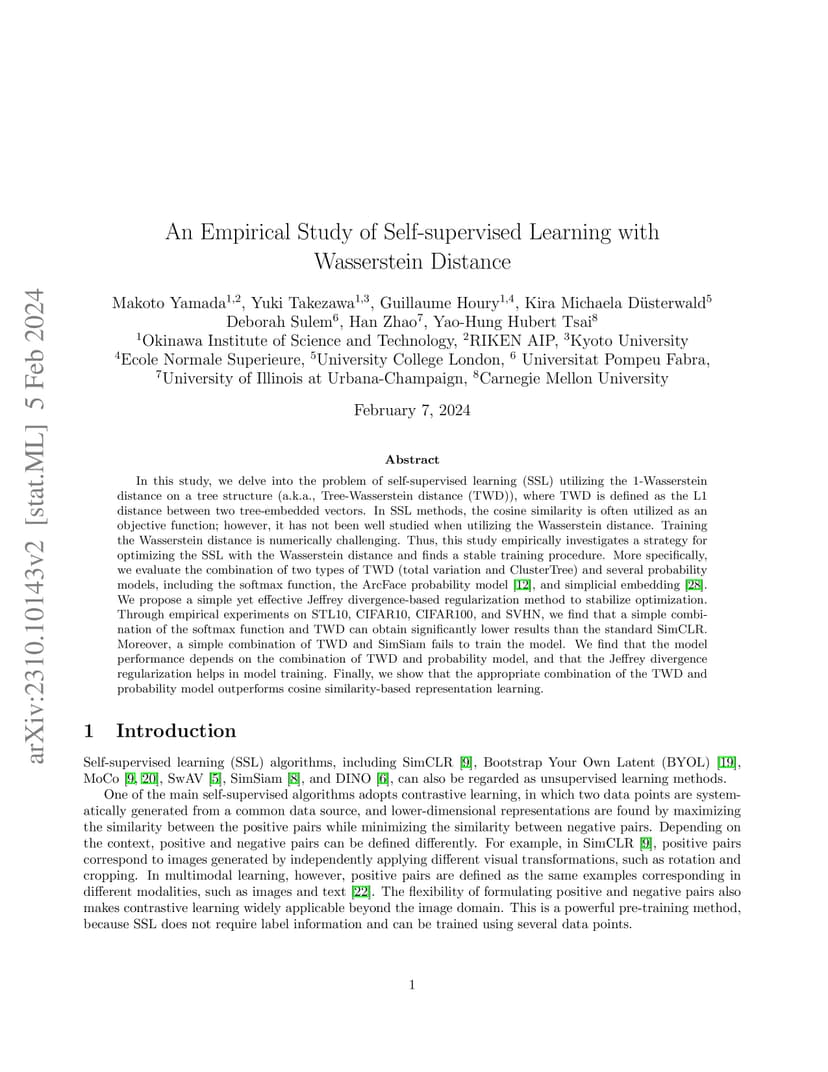 arXiv:2310.10143v2 [stat.ML] 5 Feb 2024

An Empirical Study of Self-supervised Learning with Wasserstein Distance

Makoto Yamada$^{1,2}$, Yuki Takezawa$^{1,3}$, Guillaume Houry$^{1,4}$, Kira Michaela Düsterwald$^{5}$ Deborah Sulem$^{6}$, Han Zhao$^{7}$, Yao-Hung Hubert Tsai$^{8}$
$^{1}$Okinawa Institute of Science and Technology, $^{2}$RIKEN AIP, $^{3}$Kyoto University
$^{4}$Ecole Normale Superieure, $^{5}$University College London, $^{6}$ Universitat Pompeu Fabra,
$^{7}$University of Illinois at Urbana-Champaign, $^{8}$Carnegie Mellon University

February 7, 2024

Abstract

In this study, we delve into the problem of self-supervised learning (SSL) utilizing the 1-Wasserstein distance on a tree structure (a.k.a., Tree-Wasserstein distance (TWD)), where TWD is defined as the L1 distance between two tree-embedded vectors. In SSL methods, the cosine similarity is often utilized as an objective function; however, it has not been well studied when utilizing the Wasserstein distance. Training the Wasserstein distance is numerically challenging. Thus, this study empirically investigates a strategy for optimizing the SSL with the Wasserstein distance and finds a stable training procedure. More specifically, we evaluate the combination of two types of TWD (total variation and ClusterTree) and several probability models, including the softmax function, the ArcFace probability model [12], and simplicial embedding [28]. We propose a simple yet effective Jeffrey divergence-based regularization method to stabilize optimization. Through empirical experiments on STL10, CIFAR10, CIFAR100, and SVHN, we find that a simple combination of the softmax function and TWD can obtain significantly lower results than the standard SimCLR. Moreover, a simple combination of TWD and SimSiam fails to train the model. We find that the model performance depends on the combination of TWD and probability model, and that the Jeffrey divergence regularization helps in model training. Finally, we show that the appropriate combination of the TWD and probability model outperforms cosine similarity-based representation learning.

1 Introduction

Self-supervised learning (SSL) algorithms, including SimCLR [9], Bootstrap Your Own Latent (BYOL) [19], MoCo [9, 20], SwAV [5], SimSiam [8], and DINO [6], can also be regarded as unsupervised learning methods.

One of the main self-supervised algorithms adopts contrastive learning, in which two data points are systematically generated from a common data source, and lower-dimensional representations are found by maximizing the similarity between the positive pairs while minimizing the similarity between negative pairs. Depending on the context, positive and negative pairs can be defined differently. For example, in SimCLR [9], positive pairs correspond to images generated by independently applying different visual transformations, such as rotation and cropping. In multimodal learning, however, positive pairs are defined as the same examples corresponding in different modalities, such as images and text [22]. The flexibility of formulating positive and negative pairs also makes contrastive learning widely applicable beyond the image domain. This is a powerful pre-training method, because SSL does not require label information and can be trained using several data points.

1